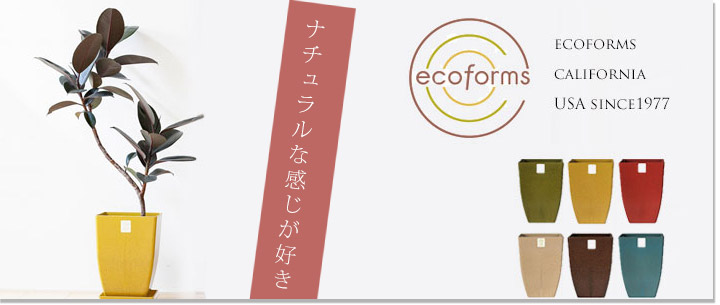 ナチュラルな感じが好き

ecoforms

ECOFORMS
CALIFORNIA
USA SINCE1977